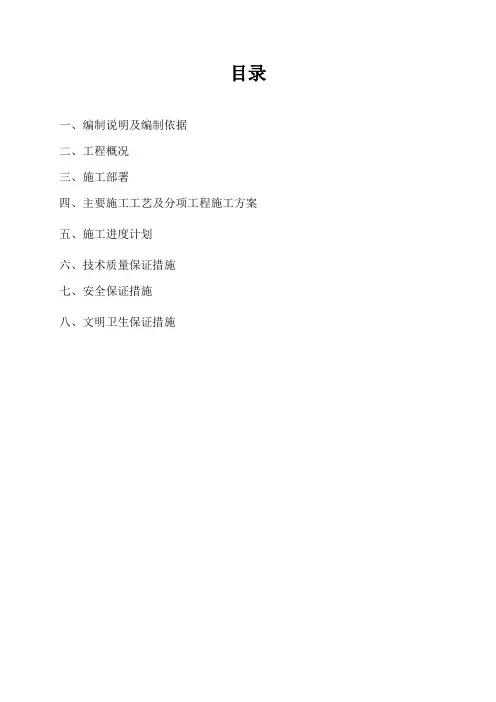 目录

一、编制说明及编制依据

二、工程概况

三、施工部署

四、主要施工工艺及分项工程施工方案

五、施工进度计划

六、技术质量保证措施

七、安全保证措施

八、文明卫生保证措施